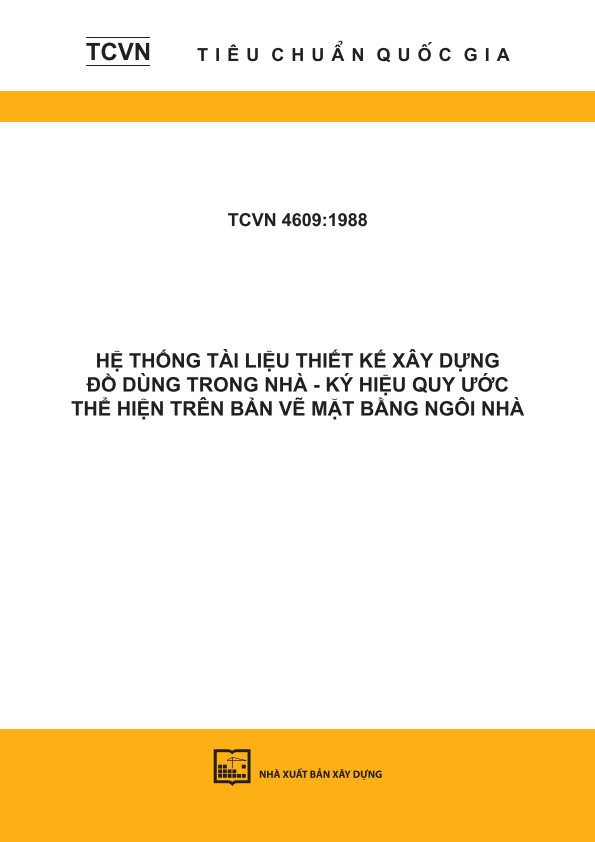 TCVN TIÊU CHUẨN QUỐC GIA

TCVN 4609:1988

HỆ THỐNG TÀI LIỆU THIẾT KẾ XÂY DỰNG
ĐỒ DÙNG TRONG NHÀ - KÝ HIỆU QUY ƯỚC
THỂ HIỆN TRÊN BẢN VẼ MẶT BẰNG NGÔI NHÀ

NHÀ XUẤT BẢN XÂY DỰNG